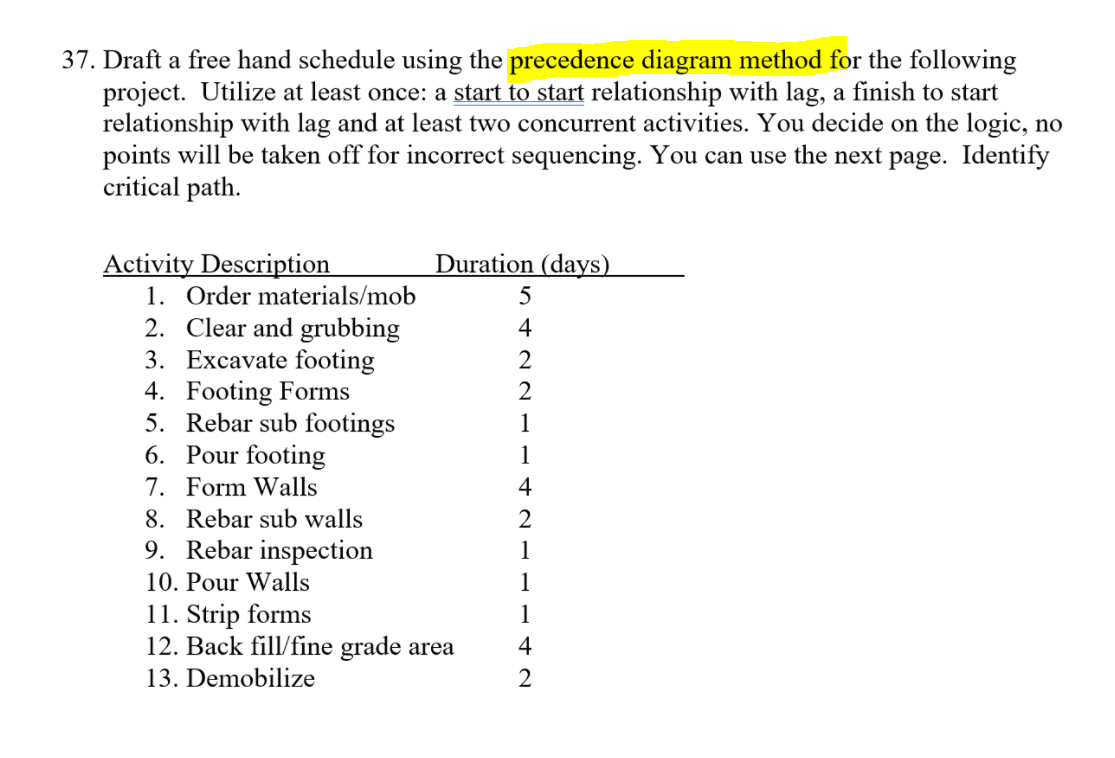 37. Draft a free hand schedule using the precedence diagram method for the following project. Utilize at least once: a start to start relationship with lag, a finish to start relationship with lag and at least two concurrent activities. You decide on the logic, no points will be taken off for incorrect sequencing. You can use the next page. Identify critical path.

| Activity Description | Duration (days) |
|---|---|
| 1. Order materials/mob | 5 |
| 2. Clear and grubbing | 4 |
| 3. Excavate footing | 2 |
| 4. Footing Forms | 2 |
| 5. Rebar sub footings | 1 |
| 6. Pour footing | 1 |
| 7. Form Walls | 4 |
| 8. Rebar sub walls | 2 |
| 9. Rebar inspection | 1 |
| 10. Pour Walls | 1 |
| 11. Strip forms | 1 |
| 12. Back fill/fine grade area | 4 |
| 13. Demobilize | 2 |